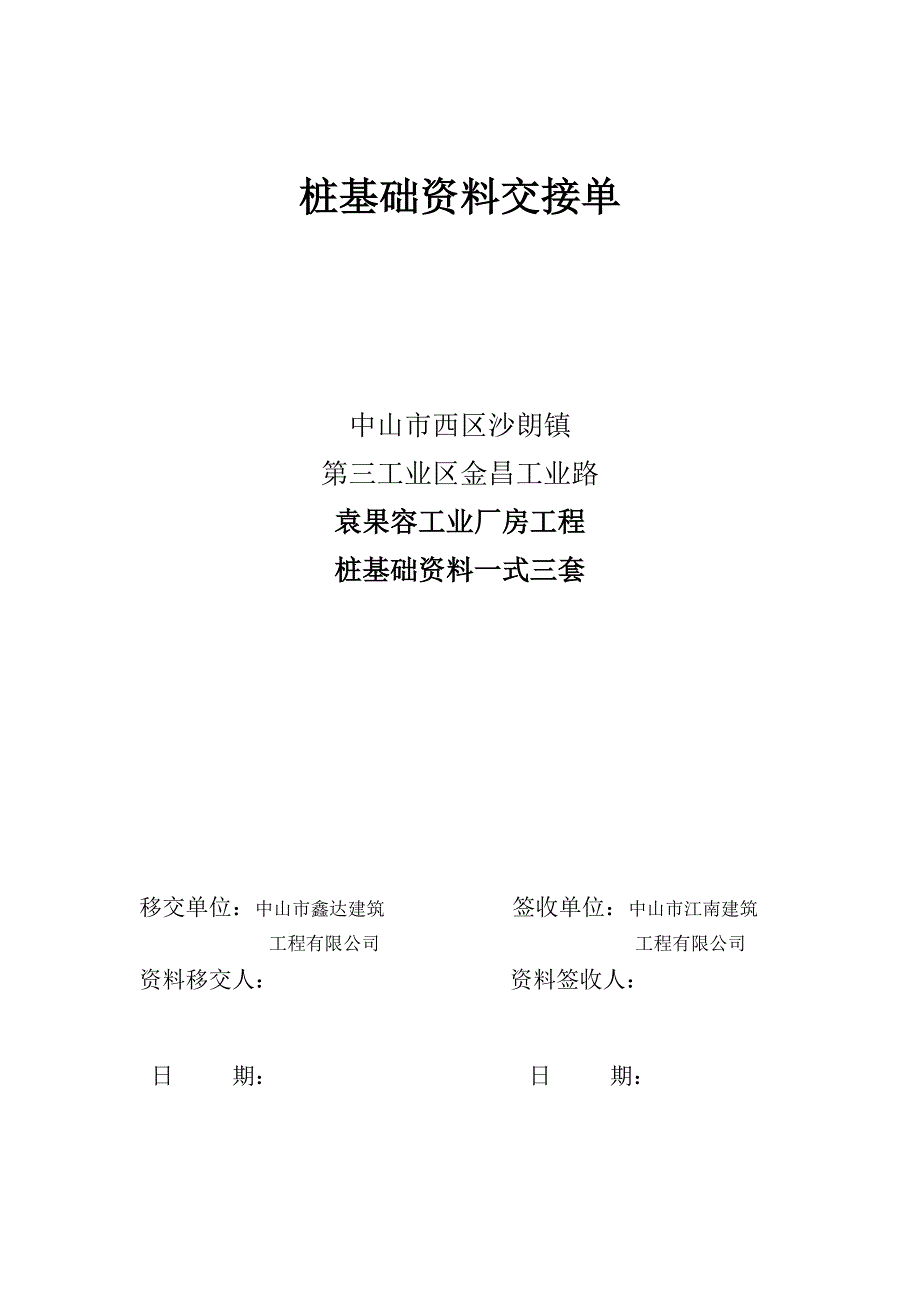 桩基础资料交接单

中山市西区沙朗镇
第三工业区金昌工业路
袁果容工业厂房工程
桩基础资料一式三套

移交单位：中山市鑫达建筑工程有限公司

资料移交人：

日　　期：

签收单位：中山市江南建筑工程有限公司

资料签收人：

日　　期：